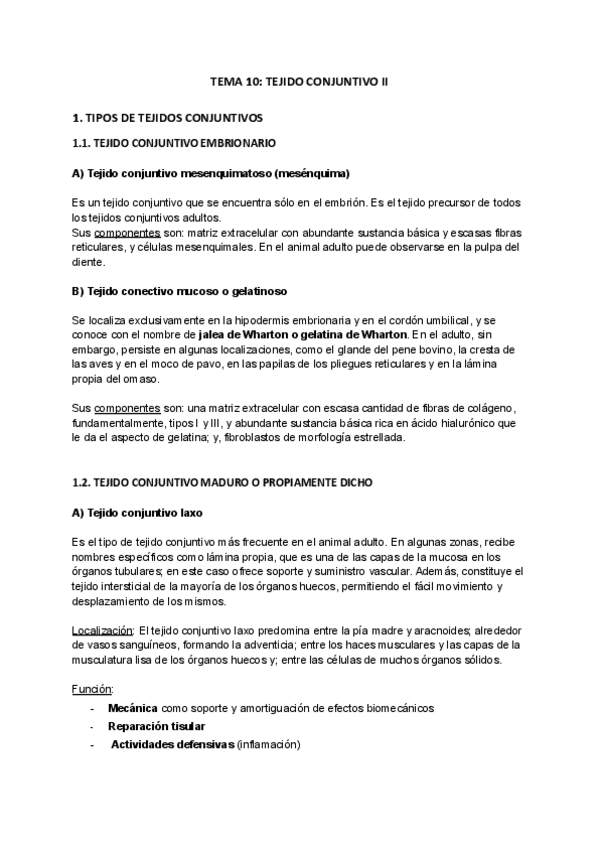 TEMA 10: TEJIDO CONJUNTIVO II

1. TIPOS DE TEJIDOS CONJUNTIVOS

1.1. TEJIDO CONJUNTIVO EMBRIONARIO

A) Tejido conjuntivo mesenquimatoso (mesénquima)

Es un tejido conjuntivo que se encuentra sólo en el embrión. Es el tejido precursor de todos los tejidos conjuntivos adultos.
Sus componentes son: matriz extracelular con abundante sustancia básica y escasas fibras reticulares, y células mesenquimales. En el animal adulto puede observarse en la pulpa del diente.

B) Tejido conectivo mucoso o gelatinoso

Se localiza exclusivamente en la hipodermis embrionaria y en el cordón umbilical, y se conoce con el nombre de jalea de Wharton o gelatina de Wharton. En el adulto, sin embargo, persiste en algunas localizaciones, como el glande del pene bovino, la cresta de las aves y en el moco de pavo, en las papilas de los pliegues reticulares y en la lámina propia del omaso.

Sus componentes son: una matriz extracelular con escasa cantidad de fibras de colágeno, fundamentalmente, tipos I y III, y abundante sustancia básica rica en ácido hialurónico que le da el aspecto de gelatina; y, fibroblastos de morfología estrellada.

1.2. TEJIDO CONJUNTIVO MADURO O PROPIAMENTE DICHO

A) Tejido conjuntivo laxo

Es el tipo de tejido conjuntivo más frecuente en el animal adulto. En algunas zonas, recibe nombres específicos como lámina propia, que es una de las capas de la mucosa en los órganos tubulares; en este caso ofrece soporte y suministro vascular. Además, constituye el tejido intersticial de la mayoría de los órganos huecos, permitiendo el fácil movimiento y desplazamiento de los mismos.

Localización: El tejido conjuntivo laxo predomina entre la pía madre y aracnoides; alrededor de vasos sanguíneos, formando la adventicia; entre los haces musculares y las capas de la musculatura lisa de los órganos huecos y; entre las células de muchos órganos sólidos.

Función:
- Mecánica como soporte y amortiguación de efectos biomecánicos
- Reparación tisular
- Actividades defensivas (inflamación)